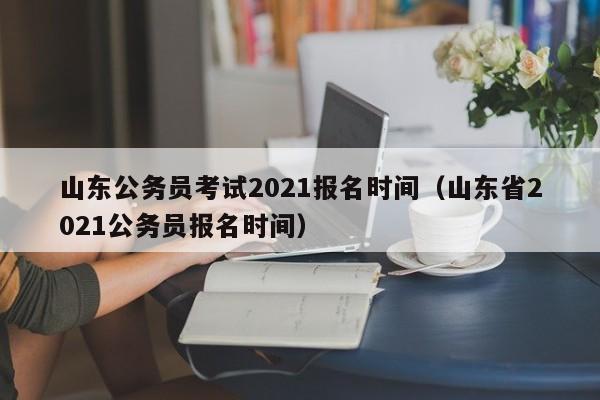 山东公务员考试2021报名时间（山东省2021公务员报名时间）